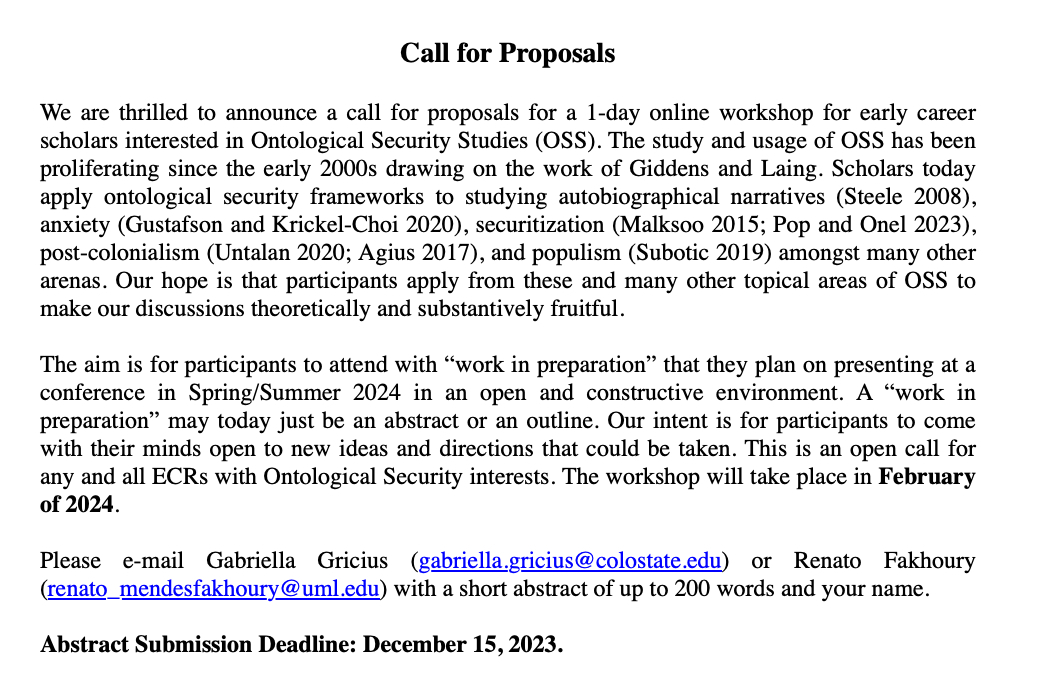 Call for Proposals

We are thrilled to announce a call for proposals for a 1-day online workshop for early career scholars interested in Ontological Security Studies (OSS). The study and usage of OSS has been proliferating since the early 2000s drawing on the work of Giddens and Laing. Scholars today apply ontological security frameworks to studying autobiographical narratives (Steele 2008), anxiety (Gustafson and Krickel-Choi 2020), securitization (Malksoo 2015; Pop and Onel 2023), post-colonialism (Untalan 2020; Agius 2017), and populism (Subotic 2019) amongst many other arenas. Our hope is that participants apply from these and many other topical areas of OSS to make our discussions theoretically and substantively fruitful.

The aim is for participants to attend with “work in preparation” that they plan on presenting at a conference in Spring/Summer 2024 in an open and constructive environment. A “work in preparation” may today just be an abstract or an outline. Our intent is for participants to come with their minds open to new ideas and directions that could be taken. This is an open call for any and all ECRs with Ontological Security interests. The workshop will take place in February of 2024.

Please e-mail Gabriella Gricius (gabriella.gricius@colostate.edu) or Renato Fakhoury (renato_mendesfakhoury@uml.edu) with a short abstract of up to 200 words and your name.

Abstract Submission Deadline: December 15, 2023.